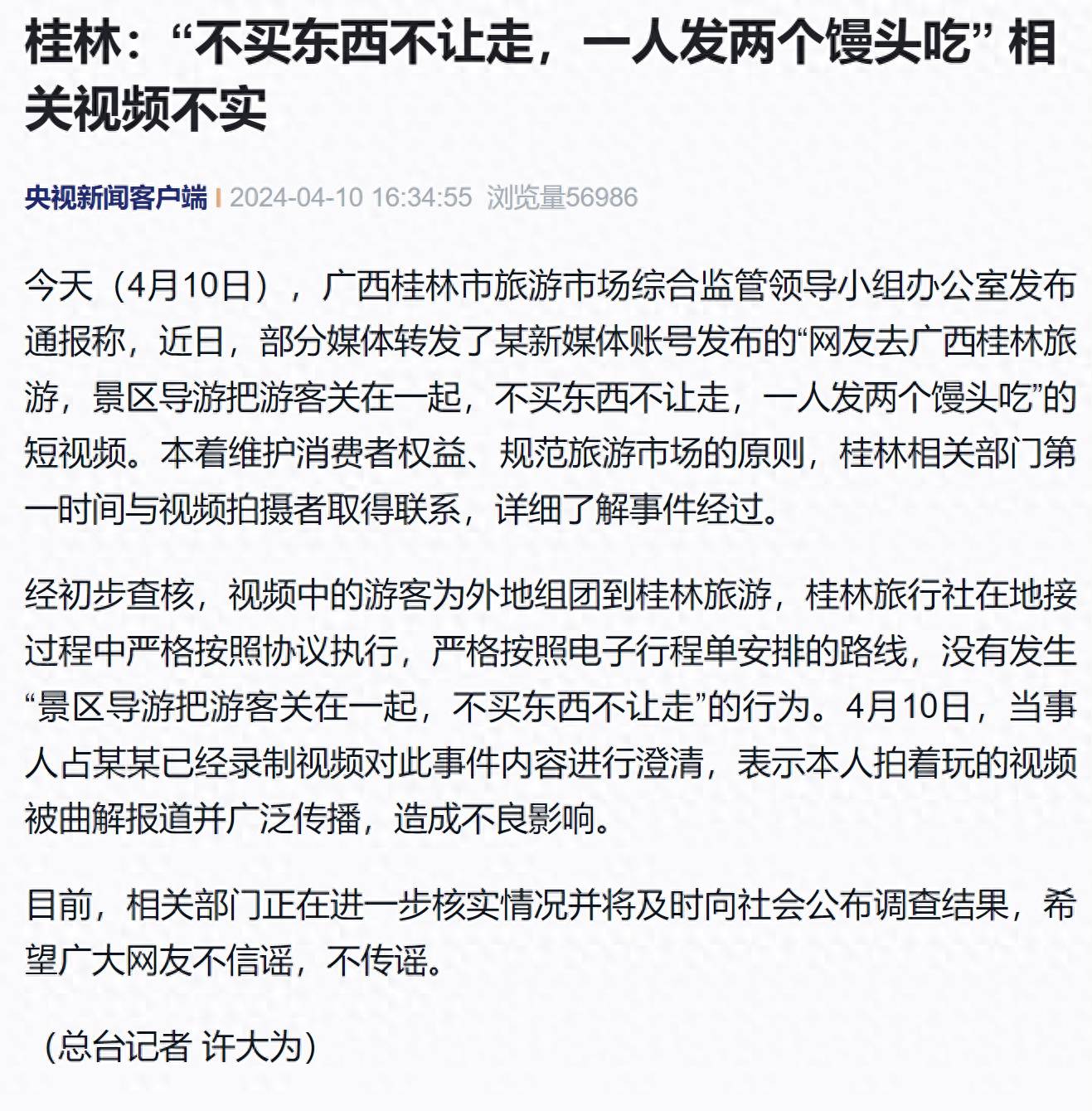 桂林：“不买东西不让走，一人发两个馒头吃” 相关视频不实

央视新闻客户端 | 2024-04-10 16:34:55 浏览量56986

今天（4月10日），广西桂林市旅游市场综合监管领导小组办公室发布通报称，近日，部分媒体转发了某新媒体账号发布的“网友去广西桂林旅游，景区导游把游客关在一起，不买东西不让走，一人发两个馒头吃”的短视频。本着维护消费者权益、规范旅游市场的原则，桂林相关部门第一时间与视频拍摄者取得联系，详细了解事件经过。

经初步查核，视频中的游客为外地组团到桂林旅游，桂林旅行社在地接过程中严格按照协议执行，严格按照电子行程单安排的路线，没有发生“景区导游把游客关在一起，不买东西不让走”的行为。4月10日，当事人占某某已经录制视频对此事件内容进行澄清，表示本人拍着玩的视频被曲解报道并广泛传播，造成不良影响。

目前，相关部门正在进一步核实情况并将及时向社会公布调查结果，希望广大网友不信谣，不传谣。

（总台记者 许大为）